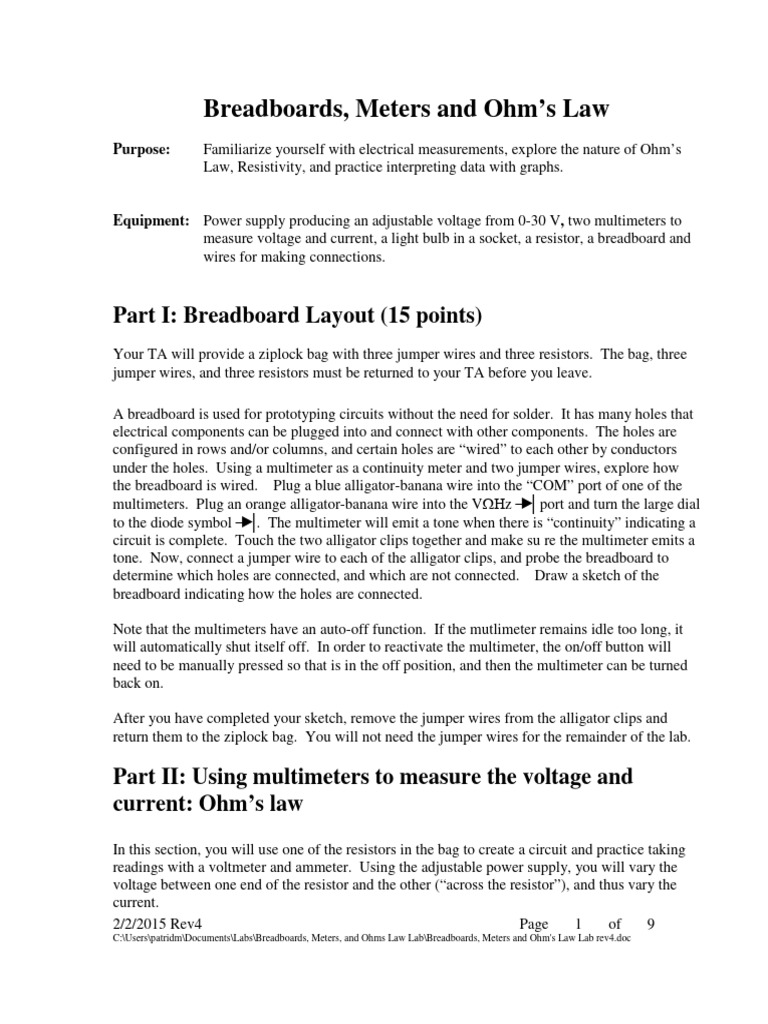 Breadboards, Meters and Ohm's Law

Purpose: Familiarize yourself with electrical measurements, explore the nature of Ohm's Law, Resistivity, and practice interpreting data with graphs.

Equipment: Power supply producing an adjustable voltage from 0-30 V, two multimeters to measure voltage and current, a light bulb in a socket, a resistor, a breadboard and wires for making connections.

Part I: Breadboard Layout (15 points)

Your TA will provide a ziplock bag with three jumper wires and three resistors. The bag, three jumper wires, and three resistors must be returned to your TA before you leave.

A breadboard is used for prototyping circuits without the need for solder. It has many holes that electrical components can be plugged into and connect with other components. The holes are configured in rows and/or columns, and certain holes are "wired" to each other by conductors under the holes. Using a multimeter as a continuity meter and two jumper wires, explore how the breadboard is wired. Plug a blue alligator-banana wire into the "COM" port of one of the multimeters. Plug an orange alligator-banana wire into the VΩHz ➔| port and turn the large dial to the diode symbol ➔|. The multimeter will emit a tone when there is "continuity" indicating a circuit is complete. Touch the two alligator clips together and make su re the multimeter emits a tone. Now, connect a jumper wire to each of the alligator clips, and probe the breadboard to determine which holes are connected, and which are not connected. Draw a sketch of the breadboard indicating how the holes are connected.

Note that the multimeters have an auto-off function. If the mutlimeter remains idle too long, it will automatically shut itself off. In order to reactivate the multimeter, the on/off button will need to be manually pressed so that is in the off position, and then the multimeter can be turned back on.

After you have completed your sketch, remove the jumper wires from the alligator clips and return them to the ziplock bag. You will not need the jumper wires for the remainder of the lab.

Part II: Using multimeters to measure the voltage and current: Ohm's law

In this section, you will use one of the resistors in the bag to create a circuit and practice taking readings with a voltmeter and ammeter. Using the adjustable power supply, you will vary the voltage between one end of the resistor and the other ("across the resistor"), and thus vary the current.

2/2/2015 Rev4 Page 1 of 9
C:\Users\patridm\Documents\Labs\Breadboards, Meters, and Ohms Law Lab\Breadboards, Meters and Ohm's Law Lab rev4.doc